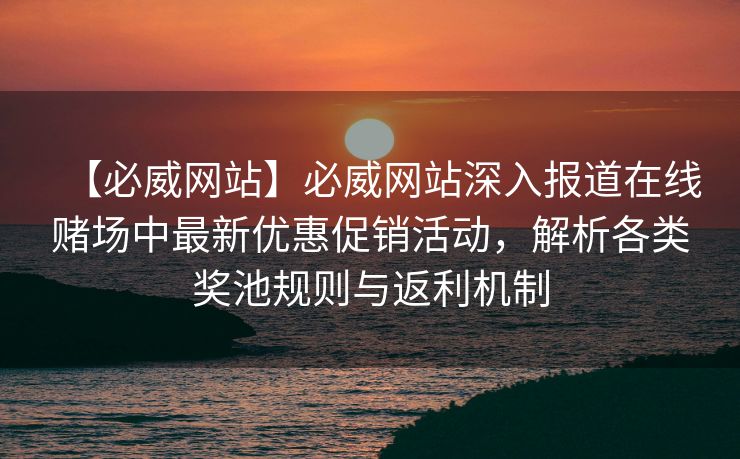 【必威网站】必威网站深入报道在线赌场中最新优惠促销活动，解析各类奖池规则与返利机制